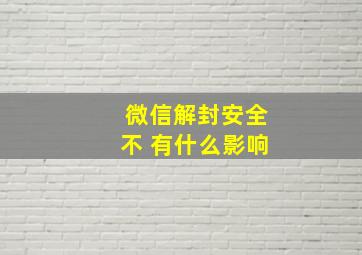 微信解封安全
不 有什么影响